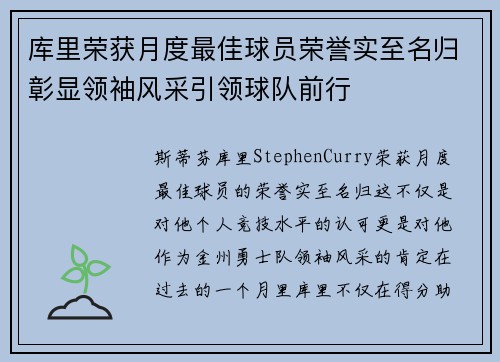 库里荣获月度最佳球员荣誉实至名归彰显领袖风采引领球队前行

斯蒂芬库里StephenCurry荣获月度最佳球员的荣誉实至名归这不仅是对他个人竞技水平的认可更是对他作为金州勇士队领袖风采的肯定在过去的一个月里库里不仅在得分助